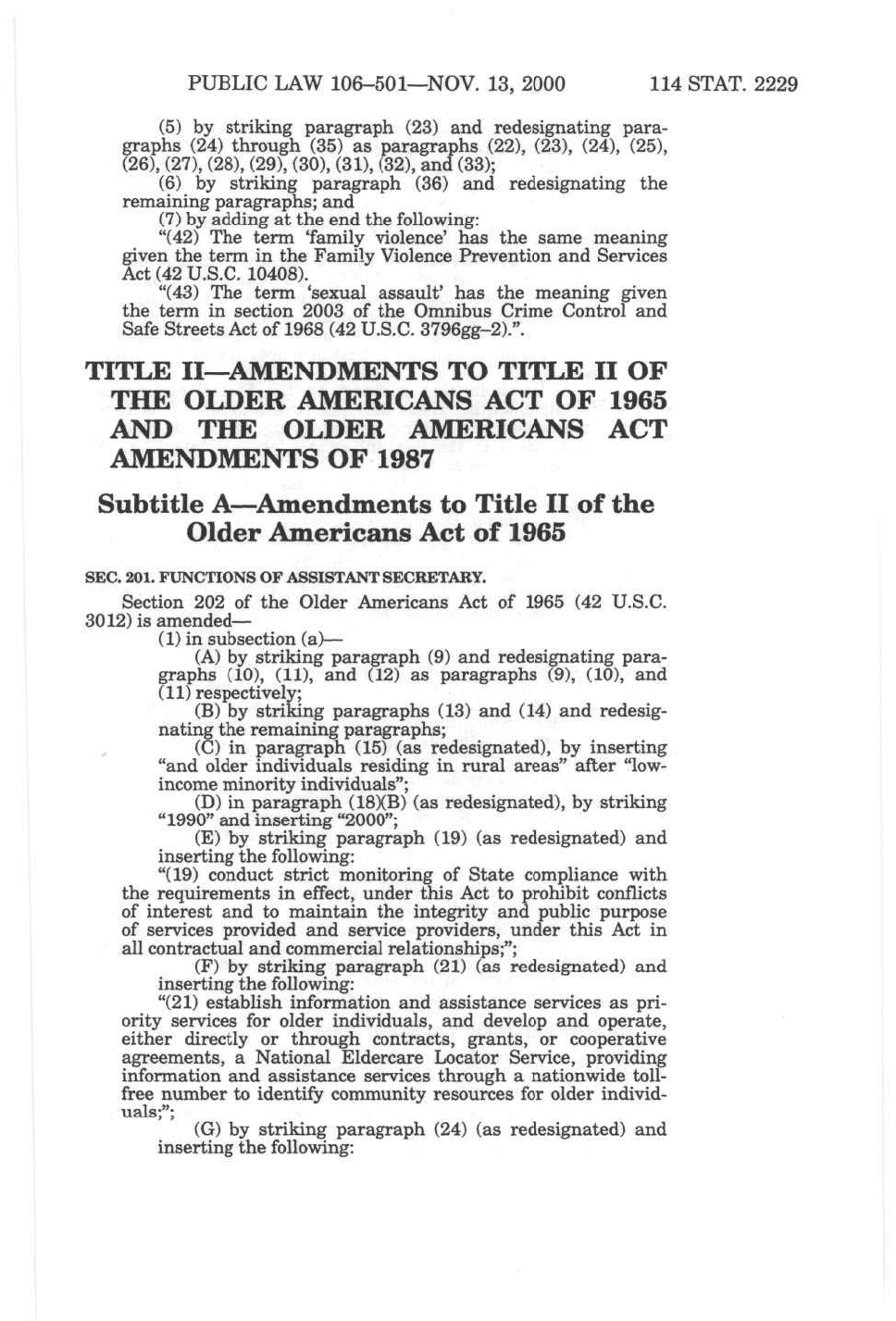 PUBLIC LAW 106–501—NOV. 13, 2000 114 STAT. 2229

(5) by striking paragraph (23) and redesignating paragraphs (24) through (35) as paragraphs (22), (23), (24), (25), (26), (27), (28), (29), (30), (31), (32), and (33);

(6) by striking paragraph (36) and redesignating the remaining paragraphs; and

(7) by adding at the end the following:

"(42) The term 'family violence' has the same meaning given the term in the Family Violence Prevention and Services Act (42 U.S.C. 10408).

"(43) The term 'sexual assault' has the meaning given the term in section 2003 of the Omnibus Crime Control and Safe Streets Act of 1968 (42 U.S.C. 3796gg–2).".

TITLE II—AMENDMENTS TO TITLE II OF THE OLDER AMERICANS ACT OF 1965 AND THE OLDER AMERICANS ACT AMENDMENTS OF 1987

Subtitle A—Amendments to Title II of the Older Americans Act of 1965

SEC. 201. FUNCTIONS OF ASSISTANT SECRETARY.

Section 202 of the Older Americans Act of 1965 (42 U.S.C. 3012) is amended—

(1) in subsection (a)—

(A) by striking paragraph (9) and redesignating paragraphs (10), (11), and (12) as paragraphs (9), (10), and (11) respectively;

(B) by striking paragraphs (13) and (14) and redesignating the remaining paragraphs;

(C) in paragraph (15) (as redesignated), by inserting "and older individuals residing in rural areas" after "low-income minority individuals";

(D) in paragraph (18)(B) (as redesignated), by striking "1990" and inserting "2000";

(E) by striking paragraph (19) (as redesignated) and inserting the following:

"(19) conduct strict monitoring of State compliance with the requirements in effect, under this Act to prohibit conflicts of interest and to maintain the integrity and public purpose of services provided and service providers, under this Act in all contractual and commercial relationships;";

(F) by striking paragraph (21) (as redesignated) and inserting the following:

"(21) establish information and assistance services as priority services for older individuals, and develop and operate, either directly or through contracts, grants, or cooperative agreements, a National Eldercare Locator Service, providing information and assistance services through a nationwide toll-free number to identify community resources for older individuals;";

(G) by striking paragraph (24) (as redesignated) and inserting the following: